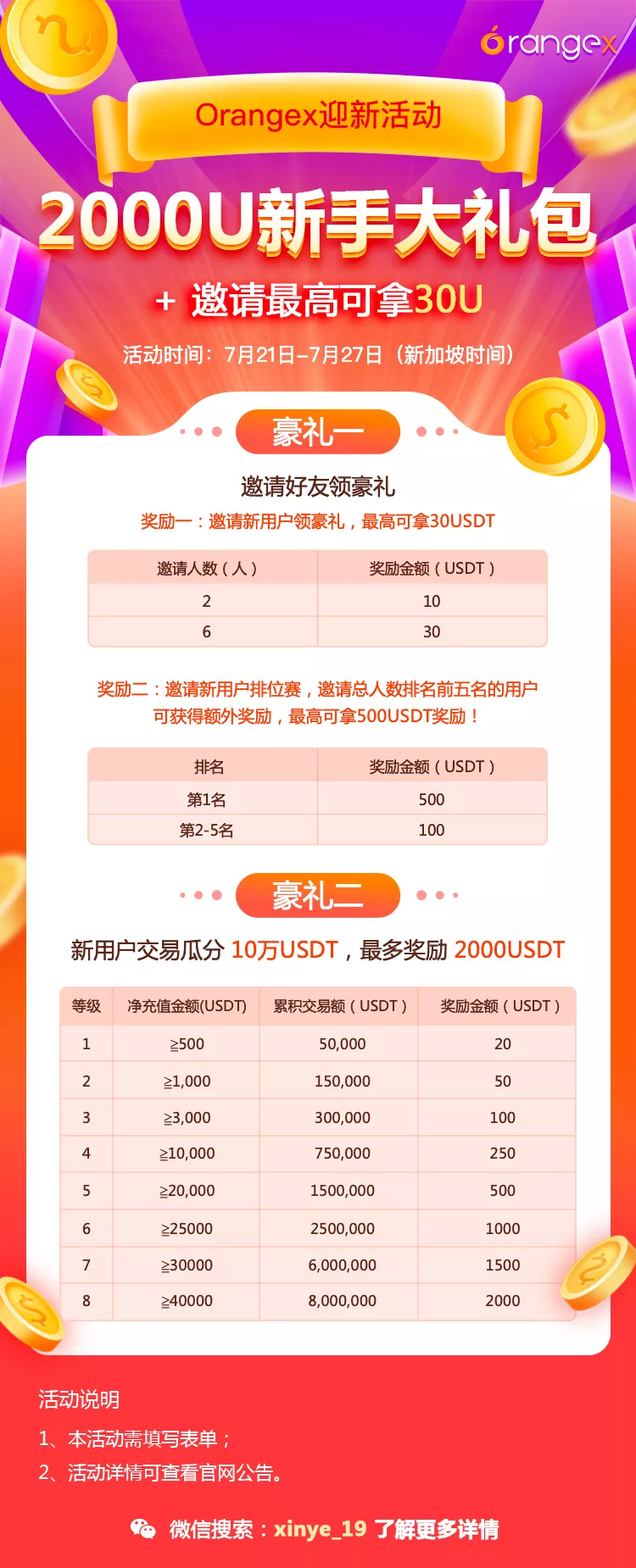 orangex

Orangex迎新活动

2000U新手大礼包

+ 邀请最高可拿30U

活动时间：7月21日–7月27日（新加坡时间）

豪礼一

邀请好友领豪礼

奖励一：邀请新用户领豪礼，最高可拿30USDT

| 邀请人数（人） | 奖励金额（USDT） |
|---|---|
| 2 | 10 |
| 6 | 30 |

奖励二：邀请新用户排位赛，邀请总人数排名前五名的用户可获得额外奖励，最高可拿500USDT奖励！

| 排名 | 奖励金额（USDT） |
|---|---|
| 第1名 | 500 |
| 第2-5名 | 100 |

豪礼二

新用户交易瓜分 10万USDT，最多奖励 2000USDT

| 等级 | 净充值金额(USDT) | 累积交易额（USDT） | 奖励金额（USDT） |
|---|---|---|---|
| 1 | ≧500 | 50,000 | 20 |
| 2 | ≧1,000 | 150,000 | 50 |
| 3 | ≧3,000 | 300,000 | 100 |
| 4 | ≧10,000 | 750,000 | 250 |
| 5 | ≧20,000 | 1500,000 | 500 |
| 6 | ≧25000 | 2500,000 | 1000 |
| 7 | ≧30000 | 6,000,000 | 1500 |
| 8 | ≧40000 | 8,000,000 | 2000 |

活动说明

1、本活动需填写表单；

2、活动详情可查看官网公告。

微信搜索：xinye_19 了解更多详情